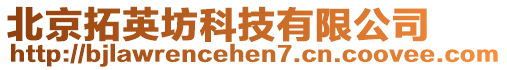 北京拓英坊科技有限公司
http://bjlawrencehen7.cn.coovee.com